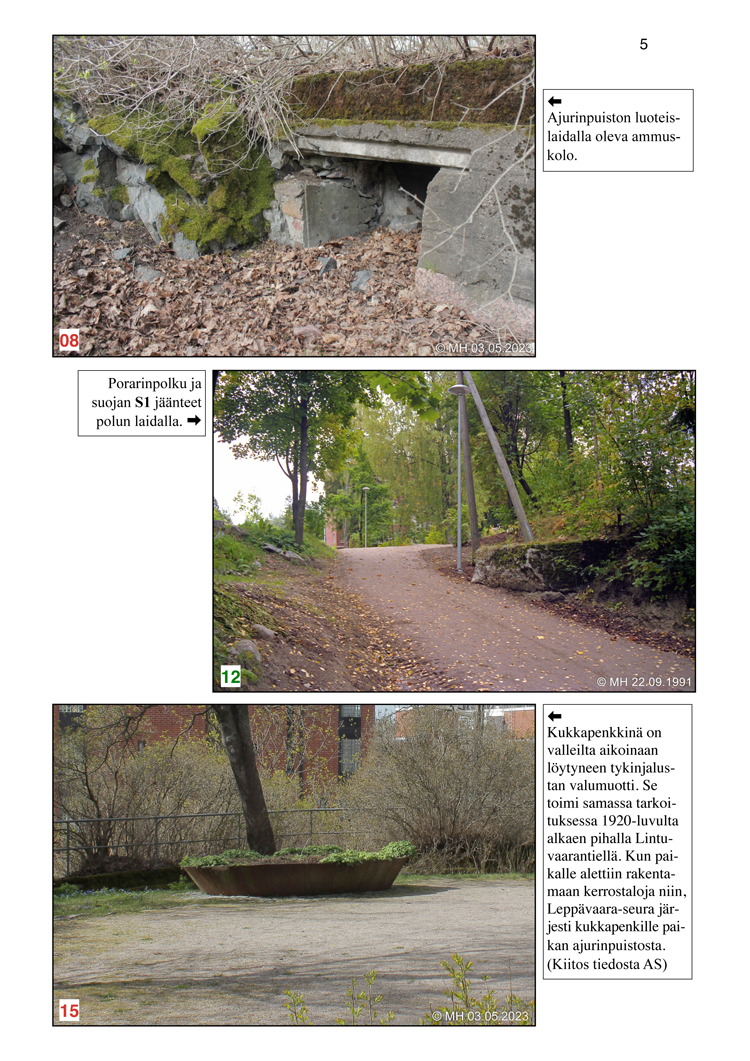 5

08

© MH 03.05.2023

← Ajurinpuiston luoteislaidalla oleva ammuskolo.

Porarinpolku ja suojan **S1** jäänteet polun laidalla. →

12

© MH 22.09.1991

15

© MH 03.05.2023

← Kukkapenkkinä on valleilta aikoinaan löytyneen tykinjalustan valumuotti. Se toimi samassa tarkoituksessa 1920-luvulta alkaen pihalla Lintuvaarantiellä. Kun paikalle alettiin rakentamaan kerrostaloja niin, Leppävaara-seura järjesti kukkapenkille paikan ajurinpuistosta. (Kiitos tiedosta AS)